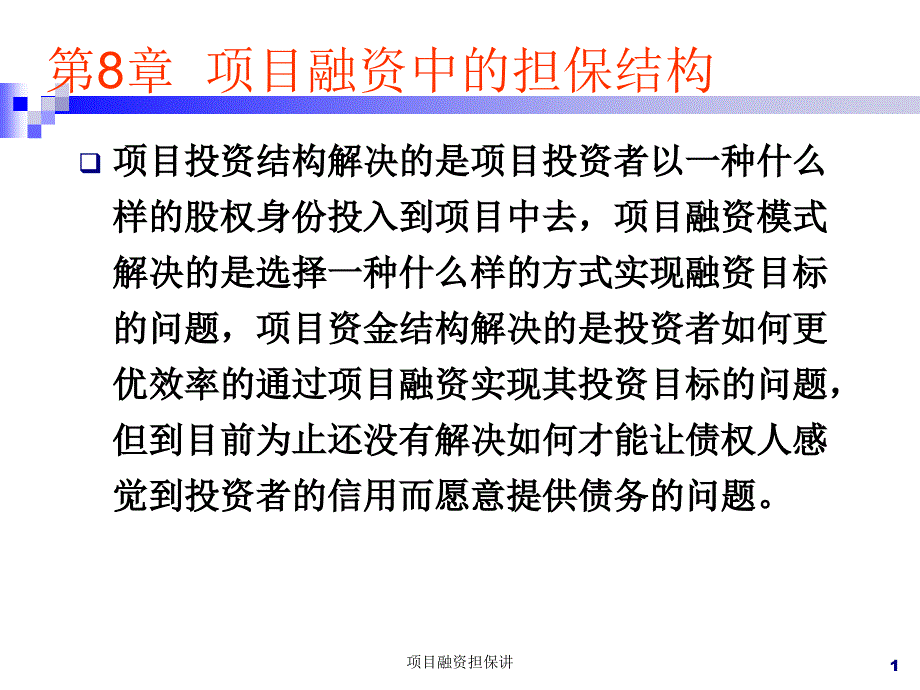 第8章 项目融资中的担保结构

项目投资结构解决的是项目投资者以一种什么样的股权身份投入到项目中去，项目融资模式解决的是选择一种什么样的方式实现融资目标的问题，项目资金结构解决的是投资者如何更优效率的通过项目融资实现其投资目标的问题，但到目前为止还没有解决如何才能让债权人感觉到投资者的信用而愿意提供债务的问题。

项目融资担保讲

1